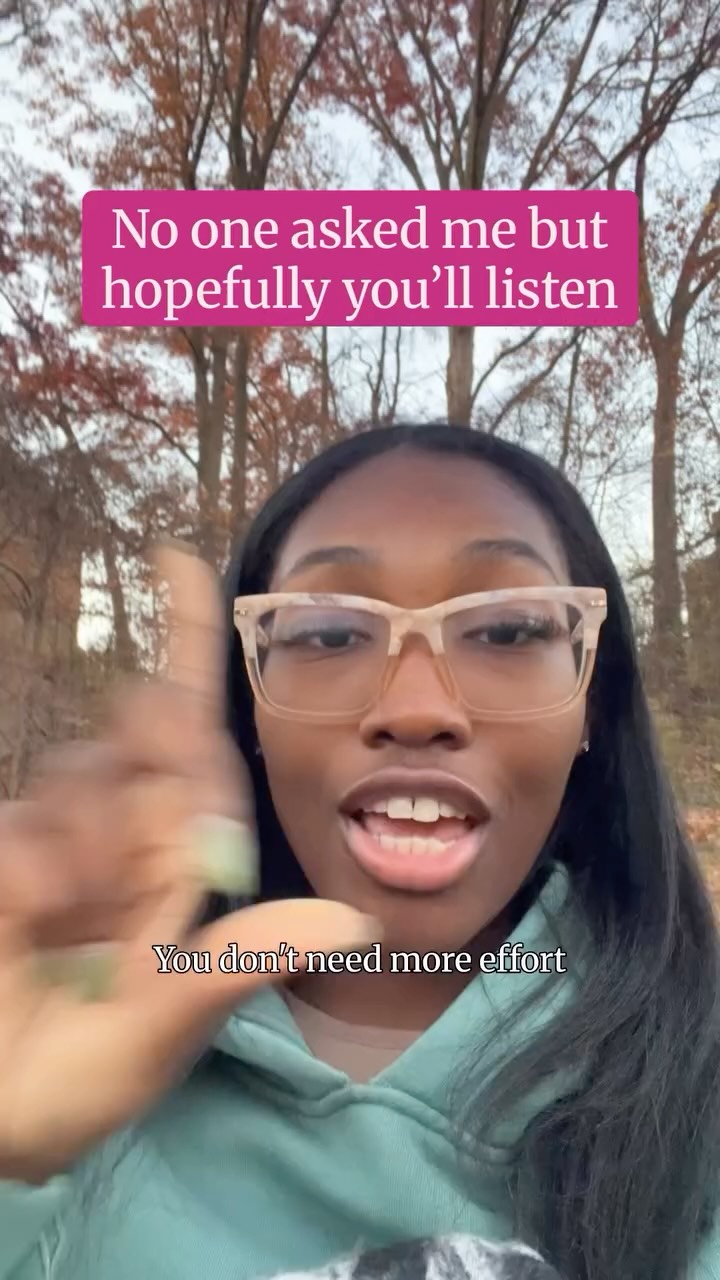 No one asked me but hopefully you'll listen

You don't need more effort